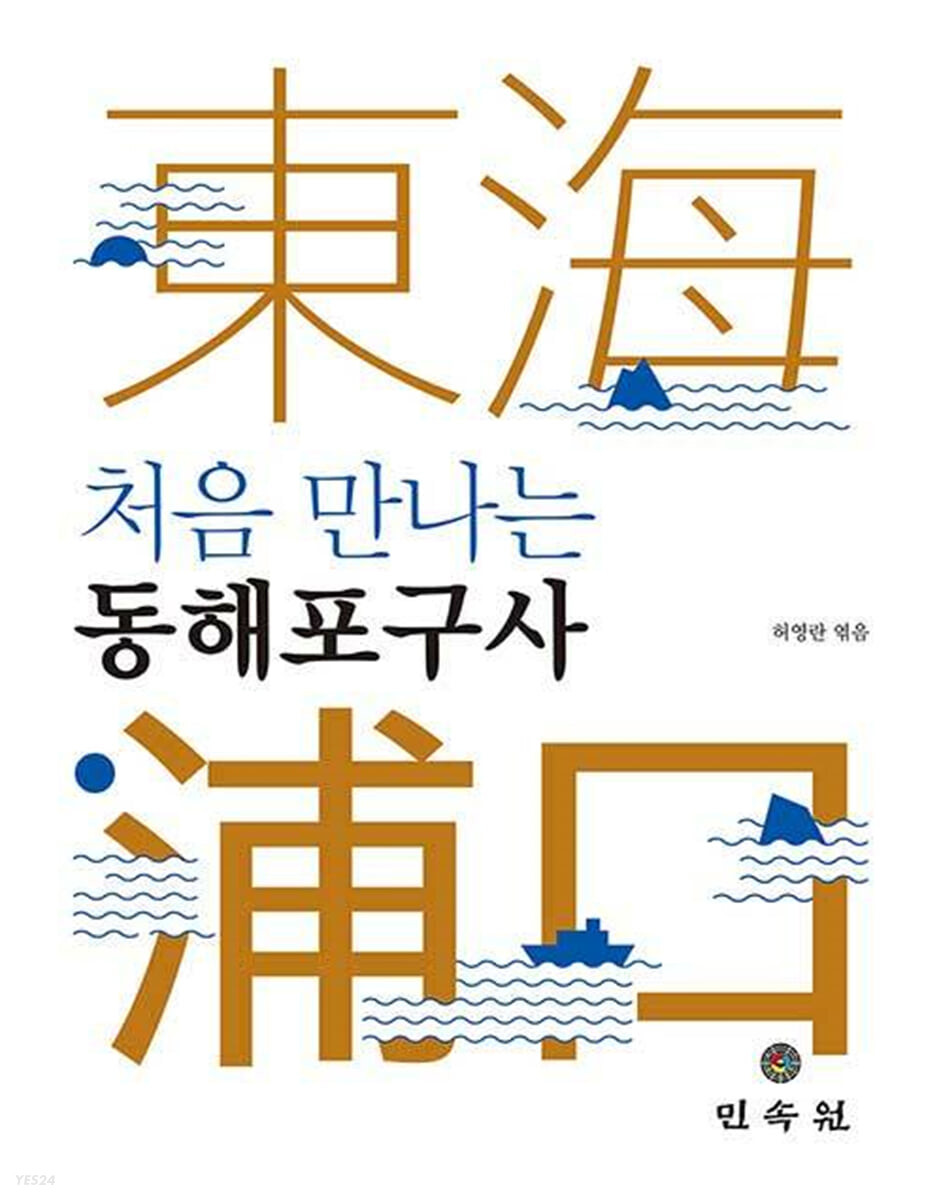 東海

처음 만나는
동해포구사

허영란 엮음

浦口

민속원

YES24